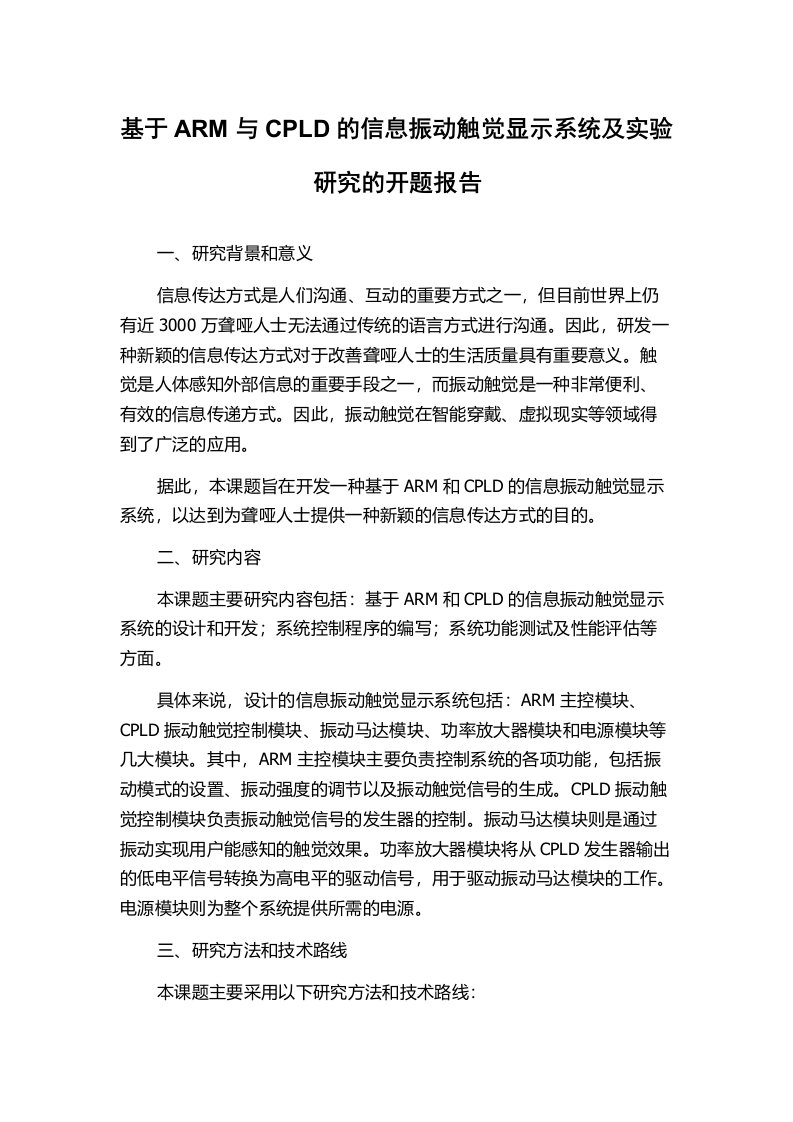 基于 ARM 与 CPLD 的信息振动触觉显示系统及实验研究的开题报告

一、研究背景和意义

信息传达方式是人们沟通、互动的重要方式之一，但目前世界上仍有近 3000 万聋哑人士无法通过传统的语言方式进行沟通。因此，研发一种新颖的信息传达方式对于改善聋哑人士的生活质量具有重要意义。触觉是人体感知外部信息的重要手段之一，而振动触觉是一种非常便利、有效的信息传递方式。因此，振动触觉在智能穿戴、虚拟现实等领域得到了广泛的应用。

据此，本课题旨在开发一种基于 ARM 和 CPLD 的信息振动触觉显示系统，以达到为聋哑人士提供一种新颖的信息传达方式的目的。

二、研究内容

本课题主要研究内容包括：基于 ARM 和 CPLD 的信息振动触觉显示系统的设计和开发；系统控制程序的编写；系统功能测试及性能评估等方面。

具体来说，设计的信息振动触觉显示系统包括：ARM 主控模块、CPLD 振动触觉控制模块、振动马达模块、功率放大器模块和电源模块等几大模块。其中，ARM 主控模块主要负责控制系统的各项功能，包括振动模式的设置、振动强度的调节以及振动触觉信号的生成。CPLD 振动触觉控制模块负责振动触觉信号的发生器的控制。振动马达模块则是通过振动实现用户能感知的触觉效果。功率放大器模块将从 CPLD 发生器输出的低电平信号转换为高电平的驱动信号，用于驱动振动马达模块的工作。电源模块则为整个系统提供所需的电源。

三、研究方法和技术路线

本课题主要采用以下研究方法和技术路线：